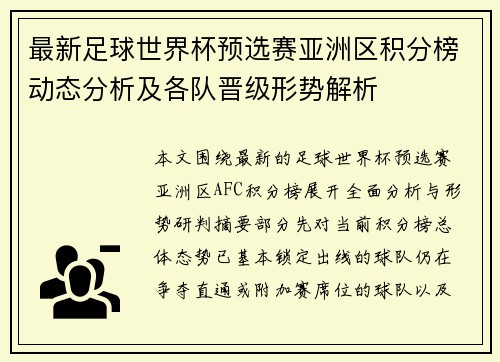 最新足球世界杯预选赛亚洲区积分榜动态分析及各队晋级形势解析

本文围绕最新的足球世界杯预选赛亚洲区AFC积分榜展开全面分析与形势研判摘要部分先对当前积分榜总体态势已基本锁定出线的球队仍在争夺直通或附加赛席位的球队以及